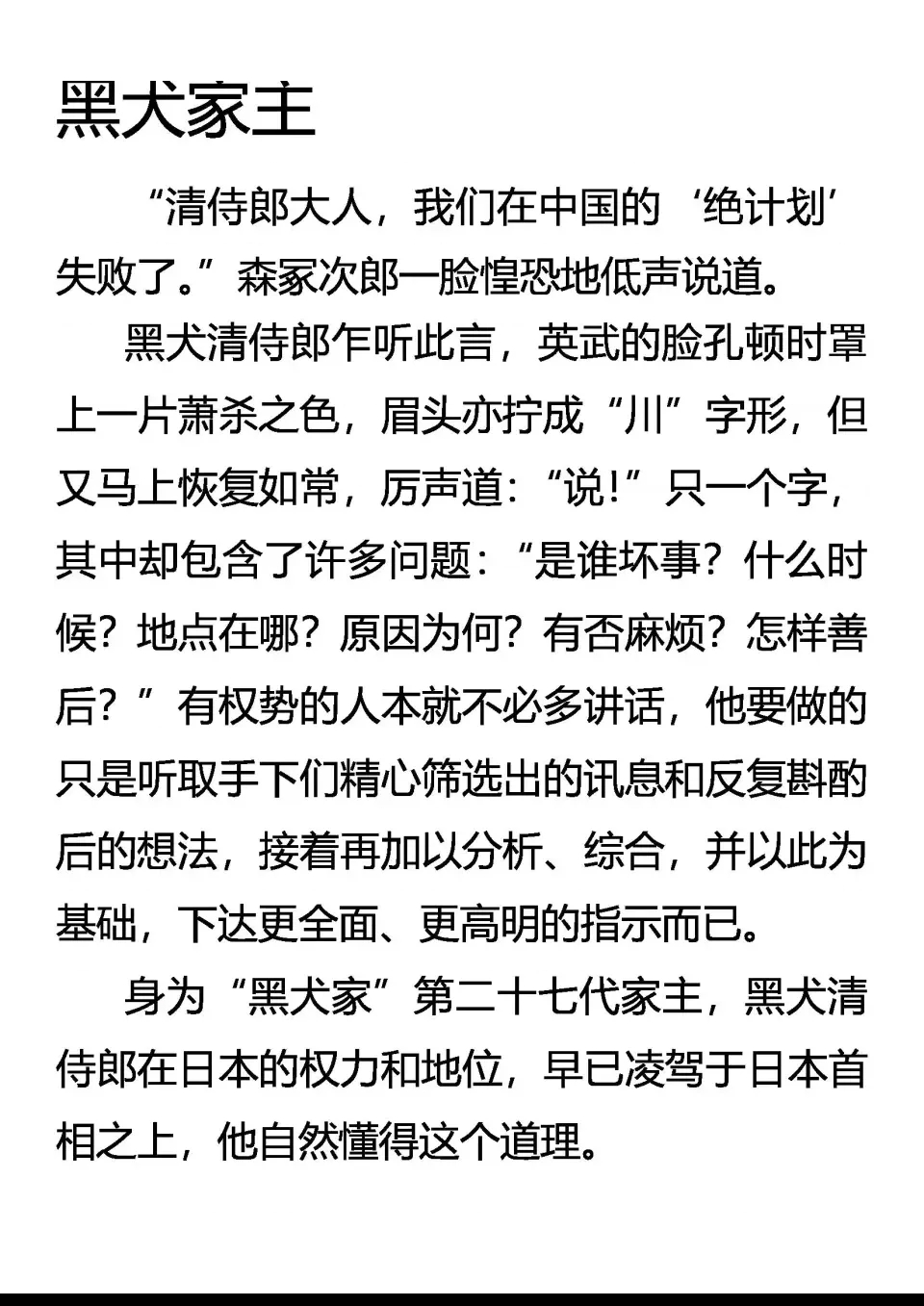 黑犬家主

“清侍郎大人，我们在中国的‘绝计划’失败了。”森冢次郎一脸惶恐地低声说道。

黑犬清侍郎乍听此言，英武的脸孔顿时罩上一片萧杀之色，眉头亦拧成“川”字形，但又马上恢复如常，厉声道：“说！”只一个字，其中却包含了许多问题：“是谁坏事？什么时候？地点在哪？原因为何？有否麻烦？怎样善后？”有权势的人本就不必多讲话，他要做的只是听取手下们精心筛选出的讯息和反复斟酌后的想法，接着再加以分析、综合，并以此为基础，下达更全面、更高明的指示而已。

身为“黑犬家”第二十七代家主，黑犬清侍郎在日本的权力和地位，早已凌驾于日本首相之上，他自然懂得这个道理。